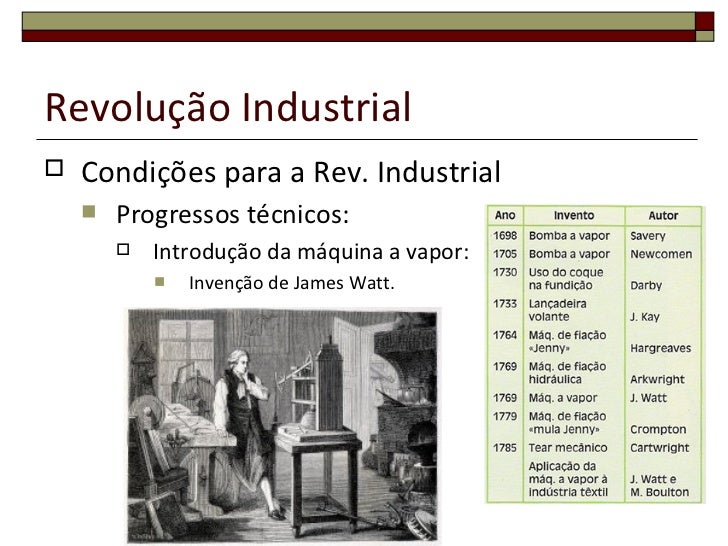 Revolução Industrial

Condições para a Rev. Industrial

Progressos técnicos:

Introdução da máquina a vapor:

Invenção de James Watt.

| Ano | Invento | Autor |
|---|---|---|
| 1698 | Bomba a vapor | Savery |
| 1705 | Bomba a vapor | Newcomen |
| 1730 | Uso do coque na fundição | Darby |
| 1733 | Lançadeira volante | J. Kay |
| 1764 | Máq. de fiação «Jenny» | Hargreaves |
| 1769 | Máq. de fiação hidráulica | Arkwright |
| 1769 | Máq. a vapor | J. Watt |
| 1779 | Máq. de fiação «mula Jenny» | Crompton |
| 1785 | Tear mecânico | Cartwright |
| | Aplicação da máq. a vapor à indústria têxtil | J. Watt e M. Boulton |